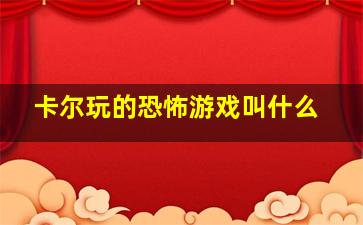 卡尔玩的恐怖游戏叫什么